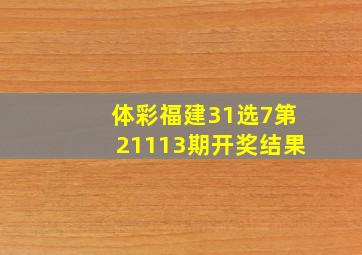 体彩福建31选7第21113期开奖结果